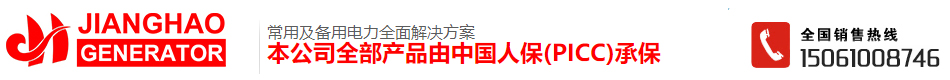 JIANGHAO
GENERATOR

常用及备用电力全面解决方案
本公司全部产品由中国人保(PICC)承保

全国销售热线
15061008746